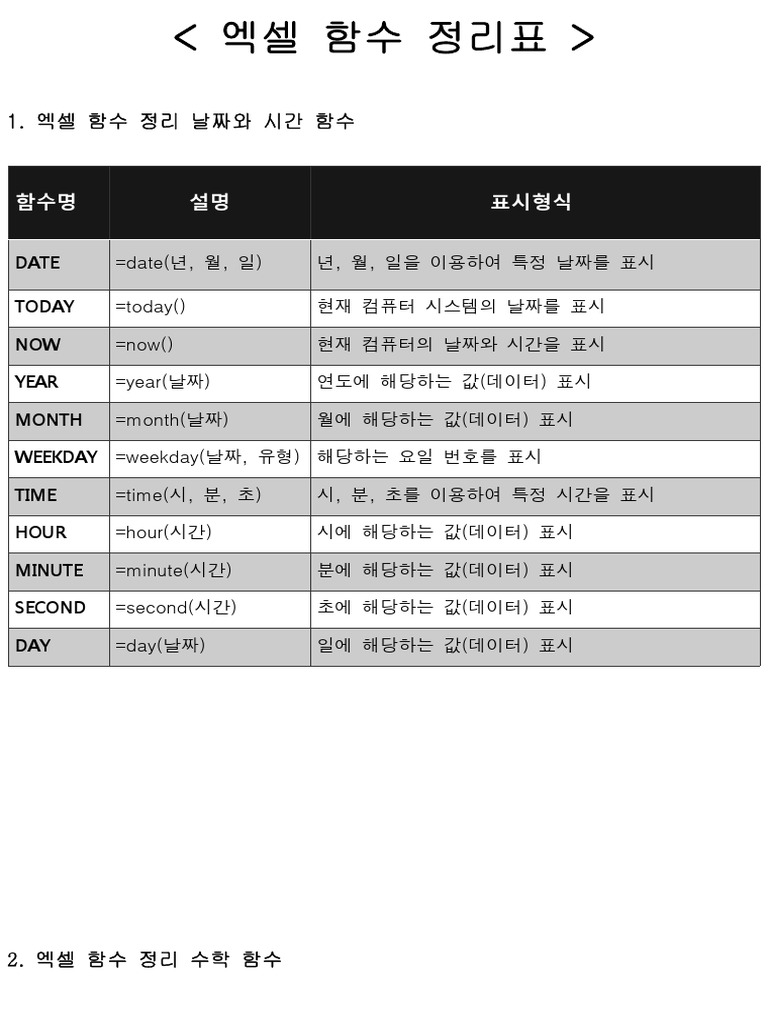 < 엑셀 함수 정리표 >

1. 엑셀 함수 정리 날짜와 시간 함수

| 함수명 | 설명 | 표시형식 |
|---|---|---|
| DATE | =date(년, 월, 일) | 년, 월, 일을 이용하여 특정 날짜를 표시 |
| TODAY | =today() | 현재 컴퓨터 시스템의 날짜를 표시 |
| NOW | =now() | 현재 컴퓨터의 날짜와 시간을 표시 |
| YEAR | =year(날짜) | 연도에 해당하는 값(데이터) 표시 |
| MONTH | =month(날짜) | 월에 해당하는 값(데이터) 표시 |
| WEEKDAY | =weekday(날짜, 유형) | 해당하는 요일 번호를 표시 |
| TIME | =time(시, 분, 초) | 시, 분, 초를 이용하여 특정 시간을 표시 |
| HOUR | =hour(시간) | 시에 해당하는 값(데이터) 표시 |
| MINUTE | =minute(시간) | 분에 해당하는 값(데이터) 표시 |
| SECOND | =second(시간) | 초에 해당하는 값(데이터) 표시 |
| DAY | =day(날짜) | 일에 해당하는 값(데이터) 표시 |

2. 엑셀 함수 정리 수학 함수